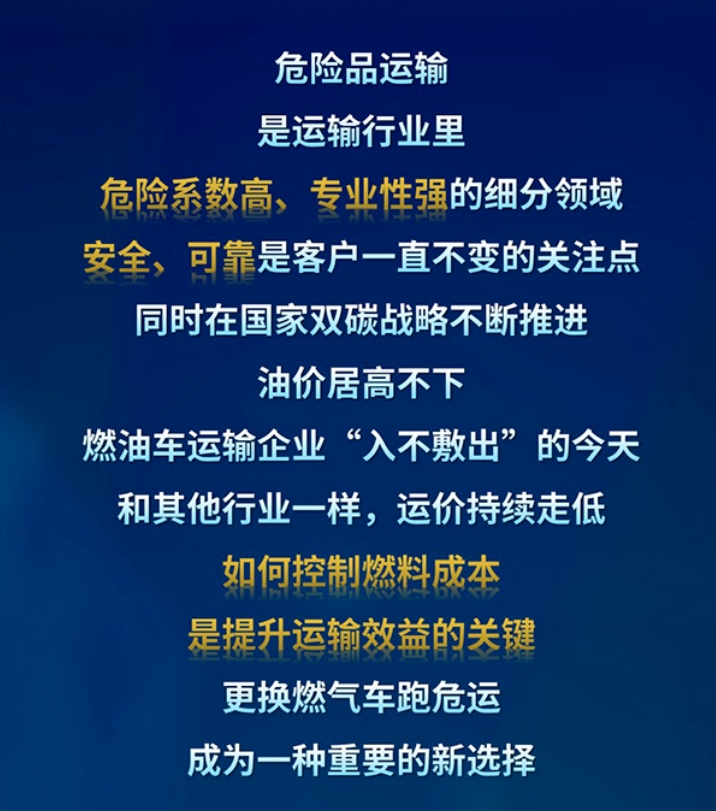 危险品运输
是运输行业里
危险系数高、专业性强的细分领域
安全、可靠是客户一直不变的关注点
同时在国家双碳战略不断推进
油价居高不下
燃油车运输企业“入不敷出”的今天
和其他行业一样，运价持续走低
如何控制燃料成本
是提升运输效益的关键
更换燃气车跑危运
成为一种重要的新选择